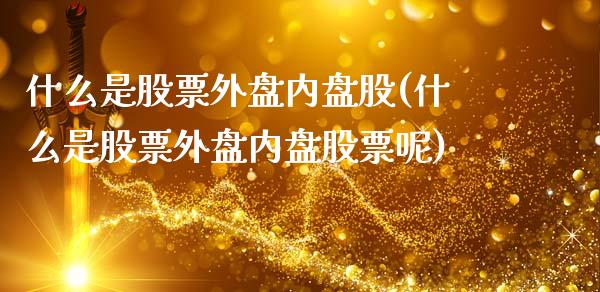 什么是股票外盘内盘股(什么是股票外盘内盘股票呢)